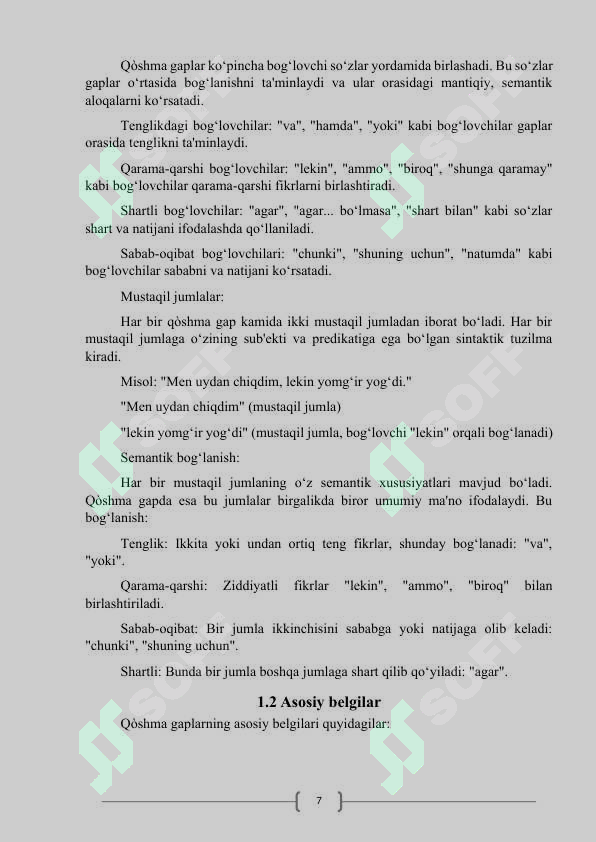 Qòshma gaplar ko‘pincha bog‘lovchi so‘zlar yordamida birlashadi. Bu so‘zlar gaplar o‘rtasida bog‘lanishni ta'minlaydi va ular orasidagi mantiqiy, semantik aloqalarni ko‘rsatadi.

Tenglikdagi bog‘lovchilar: "va", "hamda", "yoki" kabi bog‘lovchilar gaplar orasida tenglikni ta'minlaydi.

Qarama-qarshi bog‘lovchilar: "lekin", "ammo", "biroq", "shunga qaramay" kabi bog‘lovchilar qarama-qarshi fikrlarni birlashtiradi.

Shartli bog‘lovchilar: "agar", "agar... bo‘lmasa", "shart bilan" kabi so‘zlar shart va natijani ifodalashda qo‘llaniladi.

Sabab-oqibat bog‘lovchilari: "chunki", "shuning uchun", "natumda" kabi bog‘lovchilar sababni va natijani ko‘rsatadi.

Mustaqil jumlalar:

Har bir qòshma gap kamida ikki mustaqil jumladan iborat bo‘ladi. Har bir mustaqil jumlaga o‘zining sub'ekti va predikatiga ega bo‘lgan sintaktik tuzilma kiradi.

Misol: "Men uydan chiqdim, lekin yomg‘ir yog‘di."

"Men uydan chiqdim" (mustaqil jumla)

"lekin yomg‘ir yog‘di" (mustaqil jumla, bog‘lovchi "lekin" orqali bog‘lanadi)

Semantik bog‘lanish:

Har bir mustaqil jumlaning o‘z semantik xususiyatlari mavjud bo‘ladi. Qòshma gapda esa bu jumlalar birgalikda biror umumiy ma'no ifodalaydi. Bu bog‘lanish:

Tenglik: Ikkita yoki undan ortiq teng fikrlar, shunday bog‘lanadi: "va", "yoki".

Qarama-qarshi: Ziddiyatli fikrlar "lekin", "ammo", "biroq" bilan birlashtiriladi.

Sabab-oqibat: Bir jumla ikkinchisini sababga yoki natijaga olib keladi: "chunki", "shuning uchun".

Shartli: Bunda bir jumla boshqa jumlaga shart qilib qo‘yiladi: "agar".

1.2 Asosiy belgilar

Qòshma gaplarning asosiy belgilari quyidagilar:

7